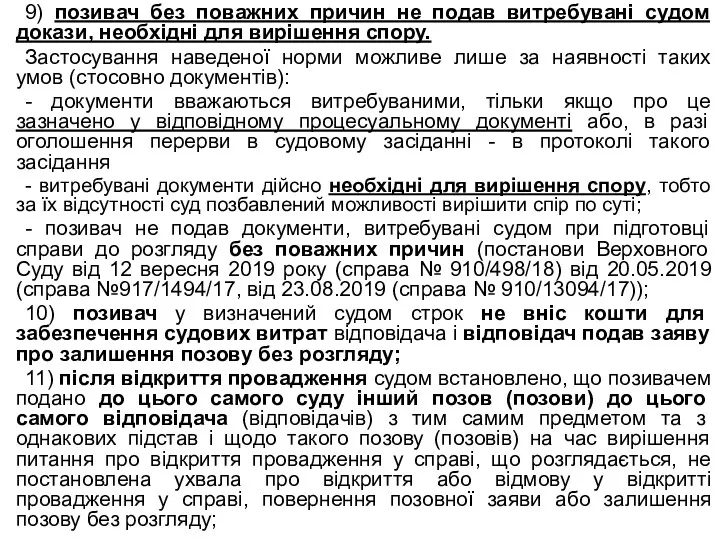 9) позивач без поважних причин не подав витребувані судом докази, необхідні для вирішення спору.

Застосування наведеної норми можливе лише за наявності таких умов (стосовно документів):

- документи вважаються витребуваними, тільки якщо про це зазначено у відповідному процесуальному документі або, в разі оголошення перерви в судовому засіданні - в протоколі такого засідання

- витребувані документи дійсно необхідні для вирішення спору, тобто за їх відсутності суд позбавлений можливості вирішити спір по суті;

- позивач не подав документи, витребувані судом при підготовці справи до розгляду без поважних причин (постанови Верховного Суду від 12 вересня 2019 року (справа № 910/498/18) від 20.05.2019 (справа №917/1494/17, від 23.08.2019 (справа № 910/13094/17));

10) позивач у визначений судом строк не вніс кошти для забезпечення судових витрат відповідача і відповідач подав заяву про залишення позову без розгляду;

11) після відкриття провадження судом встановлено, що позивачем подано до цього самого суду інший позов (позови) до цього самого відповідача (відповідачів) з тим самим предметом та з однакових підстав і щодо такого позову (позовів) на час вирішення питання про відкриття провадження у справі, що розглядається, не постановлена ухвала про відкриття або відмову у відкритті провадження у справі, повернення позовної заяви або залишення позову без розгляду;